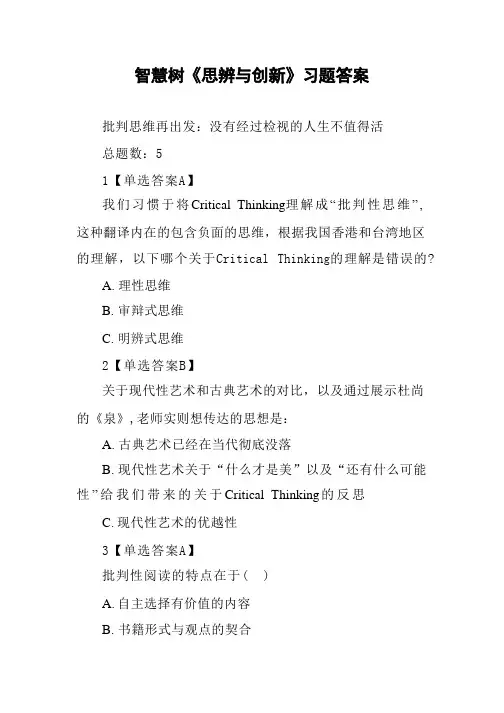 智慧树《思辨与创新》习题答案

批判思维再出发：没有经过检视的人生不值得活

总题数：5

1【单选答案A】

我们习惯于将Critical Thinking理解成“批判性思维”，这种翻译内在的包含负面的思维，根据我国香港和台湾地区的理解，以下哪个关于Critical Thinking的理解是错误的？

A. 理性思维

B. 审辩式思维

C. 明辨式思维

2【单选答案B】

关于现代性艺术和古典艺术的对比，以及通过展示杜尚的《泉》，老师实则想传达的思想是：

A. 古典艺术已经在当代彻底没落

B. 现代性艺术关于“什么才是美”以及“还有什么可能性”给我们带来的关于Critical Thinking的反思

C. 现代性艺术的优越性

3【单选答案A】

批判性阅读的特点在于（ ）

A. 自主选择有价值的内容

B. 书籍形式与观点的契合